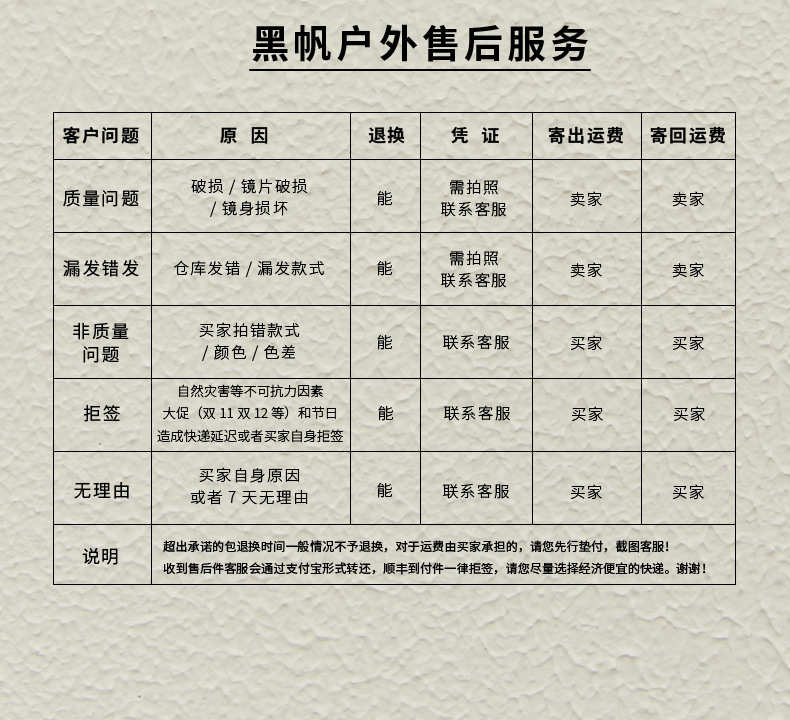 黑帆户外售后服务

| 客户问题 | 原 因 | 退换 | 凭 证 | 寄出运费 | 寄回运费 |
|---|---|---|---|---|---|
| 质量问题 | 破损 / 镜片破损 / 镜身损坏 | 能 | 需拍照 联系客服 | 卖家 | 卖家 |
| 漏发错发 | 仓库发错 / 漏发款式 | 能 | 需拍照 联系客服 | 卖家 | 卖家 |
| 非质量问题 | 买家拍错款式 / 颜色 / 色差 | 能 | 联系客服 | 买家 | 买家 |
| 拒签 | 自然灾害等不可抗力因素 大促（双 11 双 12 等）和节日 造成快递延迟或者买家自身拒签 | 能 | 联系客服 | 买家 | 买家 |
| 无理由 | 买家自身原因 或者 7 天无理由 | 能 | 联系客服 | 买家 | 买家 |
| 说明 | 超出承诺的包退换时间一般情况不予退换，对于运费由买家承担的，请您先行垫付，截图客服！ 收到售后件客服会通过支付宝形式转还，顺丰到付件一律拒签，请您尽量选择经济便宜的快递。谢谢！ | | | | |